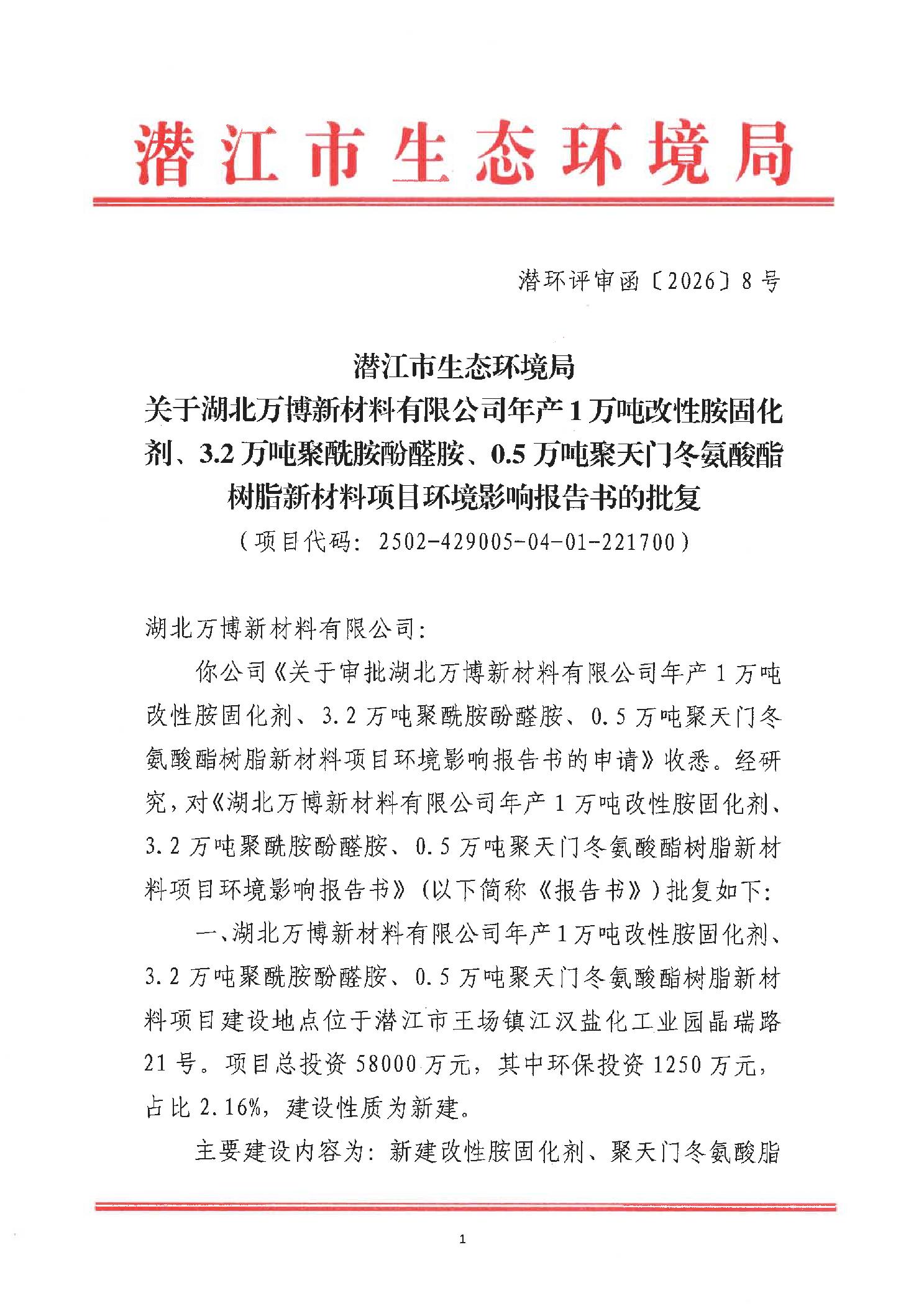 潜江市生态环境局

潜环评审函〔2026〕8号

潜江市生态环境局
关于湖北万博新材料有限公司年产1万吨改性胺固化剂、3.2万吨聚酰胺酚醛胺、0.5万吨聚天门冬氨酸酯树脂新材料项目环境影响报告书的批复
（项目代码：2502-429005-04-01-221700）

湖北万博新材料有限公司：

你公司《关于审批湖北万博新材料有限公司年产1万吨改性胺固化剂、3.2万吨聚酰胺酚醛胺、0.5万吨聚天门冬氨酸酯树脂新材料项目环境影响报告书的申请》收悉。经研究，对《湖北万博新材料有限公司年产1万吨改性胺固化剂、3.2万吨聚酰胺酚醛胺、0.5万吨聚天门冬氨酸酯树脂新材料项目环境影响报告书》（以下简称《报告书》）批复如下：

一、湖北万博新材料有限公司年产1万吨改性胺固化剂、3.2万吨聚酰胺酚醛胺、0.5万吨聚天门冬氨酸酯树脂新材料项目建设地点位于潜江市王场镇江汉盐化工业园晶瑞路21号。项目总投资58000万元，其中环保投资1250万元，占比2.16%，建设性质为新建。

主要建设内容为：新建改性胺固化剂、聚天门冬氨酸脂

1